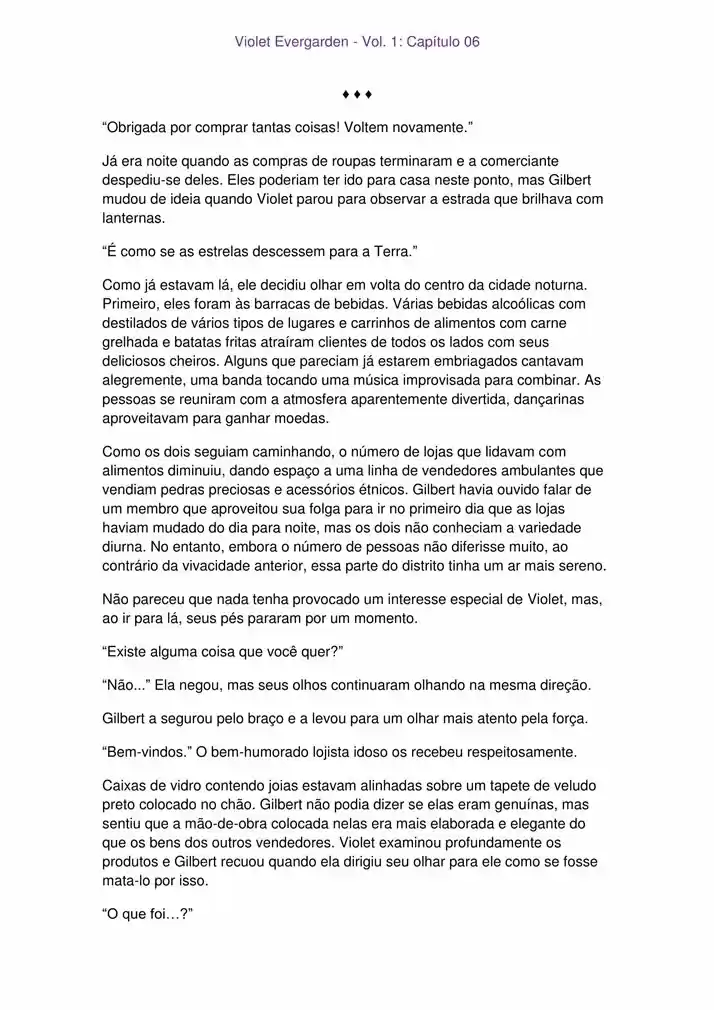 Violet Evergarden - Vol. 1: Capítulo 06

♦ ♦ ♦

“Obrigada por comprar tantas coisas! Voltem novamente.”

Já era noite quando as compras de roupas terminaram e a comerciante despediu-se deles. Eles poderiam ter ido para casa neste ponto, mas Gilbert mudou de ideia quando Violet parou para observar a estrada que brilhava com lanternas.

“É como se as estrelas descessem para a Terra.”

Como já estavam lá, ele decidiu olhar em volta do centro da cidade noturna. Primeiro, eles foram às barracas de bebidas. Várias bebidas alcoólicas com destilados de vários tipos de lugares e carrinhos de alimentos com carne grelhada e batatas fritas atraíram clientes de todos os lados com seus deliciosos cheiros. Alguns que pareciam já estarem embriagados cantavam alegremente, uma banda tocando uma música improvisada para combinar. As pessoas se reuniram com a atmosfera aparentemente divertida, dançarinas aproveitavam para ganhar moedas.

Como os dois seguiam caminhando, o número de lojas que lidavam com alimentos diminuiu, dando espaço a uma linha de vendedores ambulantes que vendiam pedras preciosas e acessórios étnicos. Gilbert havia ouvido falar de um membro que aproveitou sua folga para ir no primeiro dia que as lojas haviam mudado do dia para noite, mas os dois não conheciam a variedade diurna. No entanto, embora o número de pessoas não diferisse muito, ao contrário da vivacidade anterior, essa parte do distrito tinha um ar mais sereno.

Não pareceu que nada tenha provocado um interesse especial de Violet, mas, ao ir para lá, seus pés pararam por um momento.

“Existe alguma coisa que você quer?”

“Não...” Ela negou, mas seus olhos continuaram olhando na mesma direção.

Gilbert a segurou pelo braço e a levou para um olhar mais atento pela força.

“Bem-vindos.” O bem-humorado lojista idoso os recebeu respeitosamente.

Caixas de vidro contendo joias estavam alinhadas sobre um tapete de veludo preto colocado no chão. Gilbert não podia dizer se elas eram genuínas, mas sentiu que a mão-de-obra colocada nelas era mais elaborada e elegante do que os bens dos outros vendedores. Violet examinou profundamente os produtos e Gilbert recuou quando ela dirigiu seu olhar para ele como se fosse mata-lo por isso.

“O que foi…?”